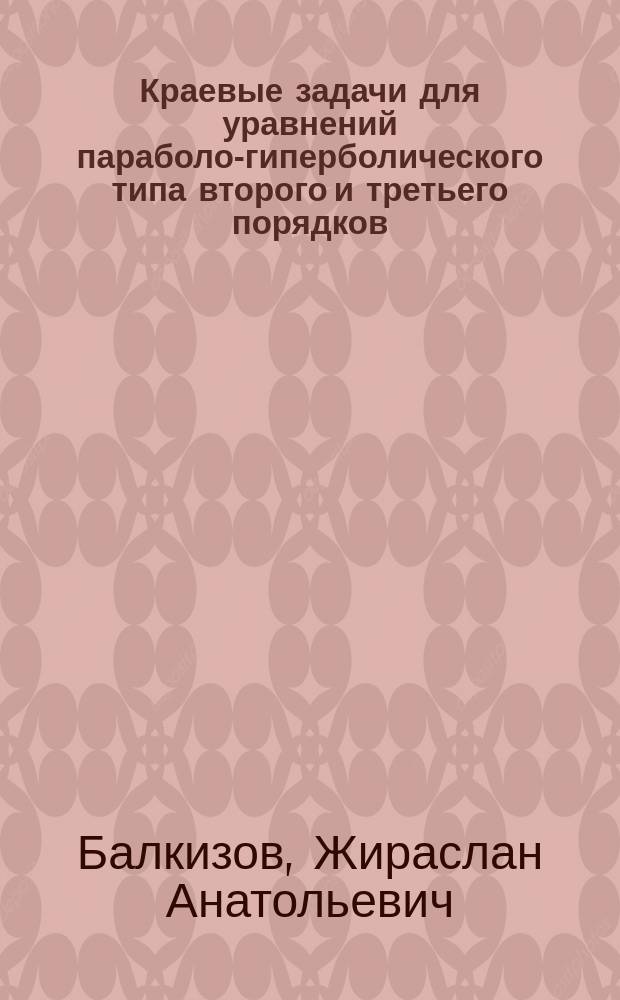 Краевые задачи для уравнений параболо-гиперболического типа второго и третьего порядков

Балкизов, Жираслан Анатольевич